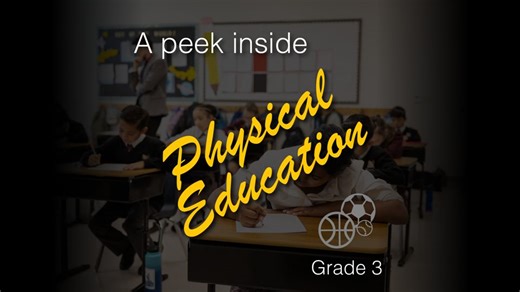 A peek inside

Physical Education

Grade 3